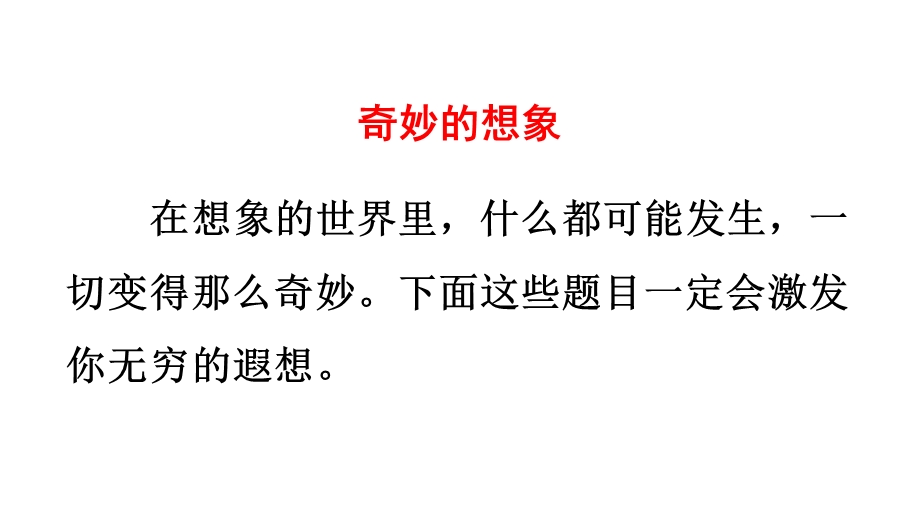 奇妙的想象

在想象的世界里，什么都可能发生，一切变得那么奇妙。下面这些题目一定会激发你无穷的遐想。